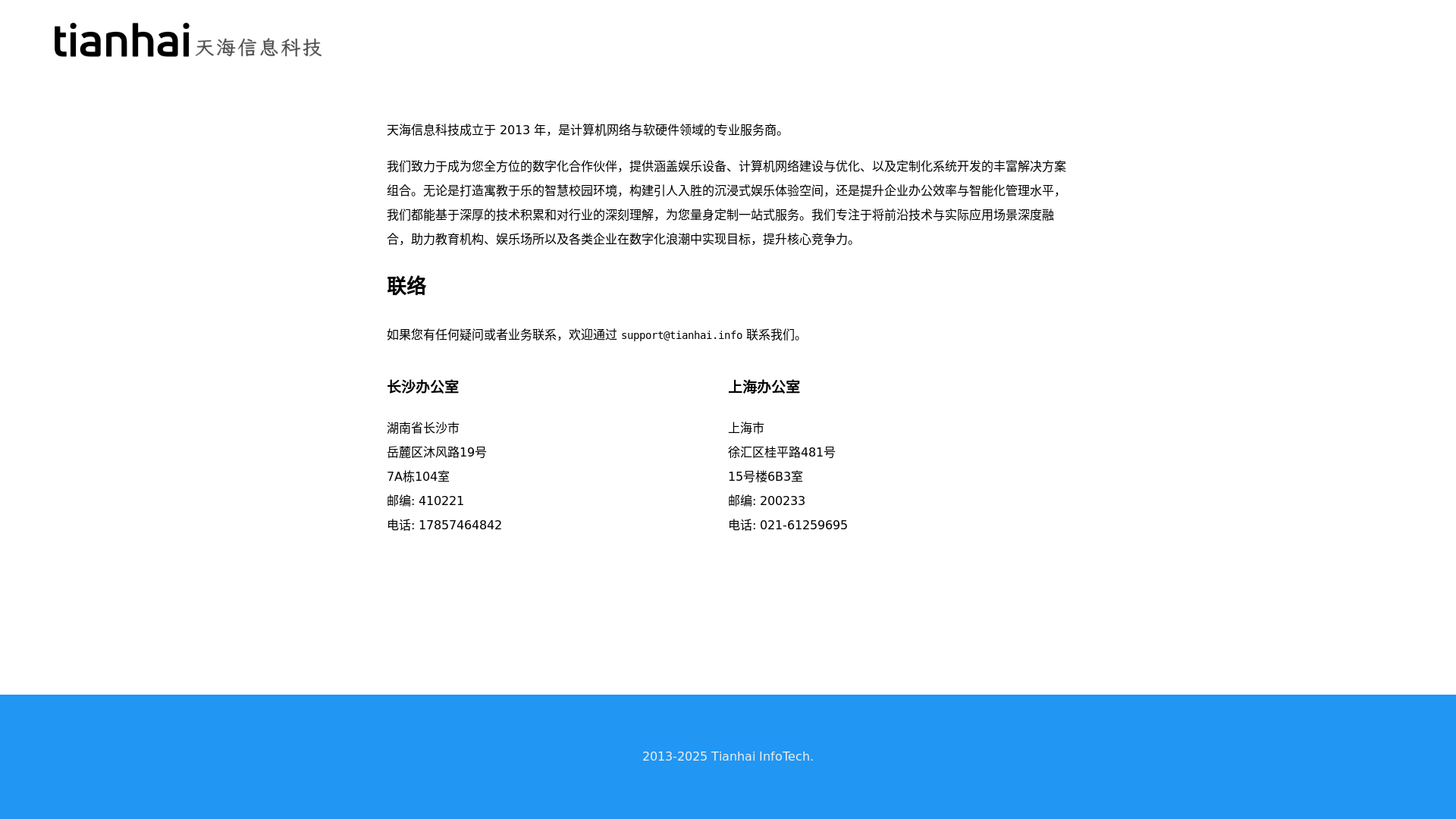 tianhai 天海信息科技

天海信息科技成立于 2013 年，是计算机网络与软硬件领域的专业服务商。

我们致力于成为您全方位的数字化合作伙伴，提供涵盖娱乐设备、计算机网络建设与优化、以及定制化系统开发的丰富解决方案组合。无论是打造寓教于乐的智慧校园环境，构建引人入胜的沉浸式娱乐体验空间，还是提升企业办公效率与智能化管理水平，我们都能基于深厚的技术积累和对行业的深刻理解，为您量身定制一站式服务。我们专注于将前沿技术与实际应用场景深度融合，助力教育机构、娱乐场所以及各类企业在数字化浪潮中实现目标，提升核心竞争力。

联络

如果您有任何疑问或者业务联系，欢迎通过 support@tianhai.info 联系我们。

长沙办公室

湖南省长沙市
岳麓区沐风路19号
7A栋104室
邮编: 410221
电话: 17857464842

上海办公室

上海市
徐汇区桂平路481号
15号楼6B3室
邮编: 200233
电话: 021-61259695

2013-2025 Tianhai InfoTech.